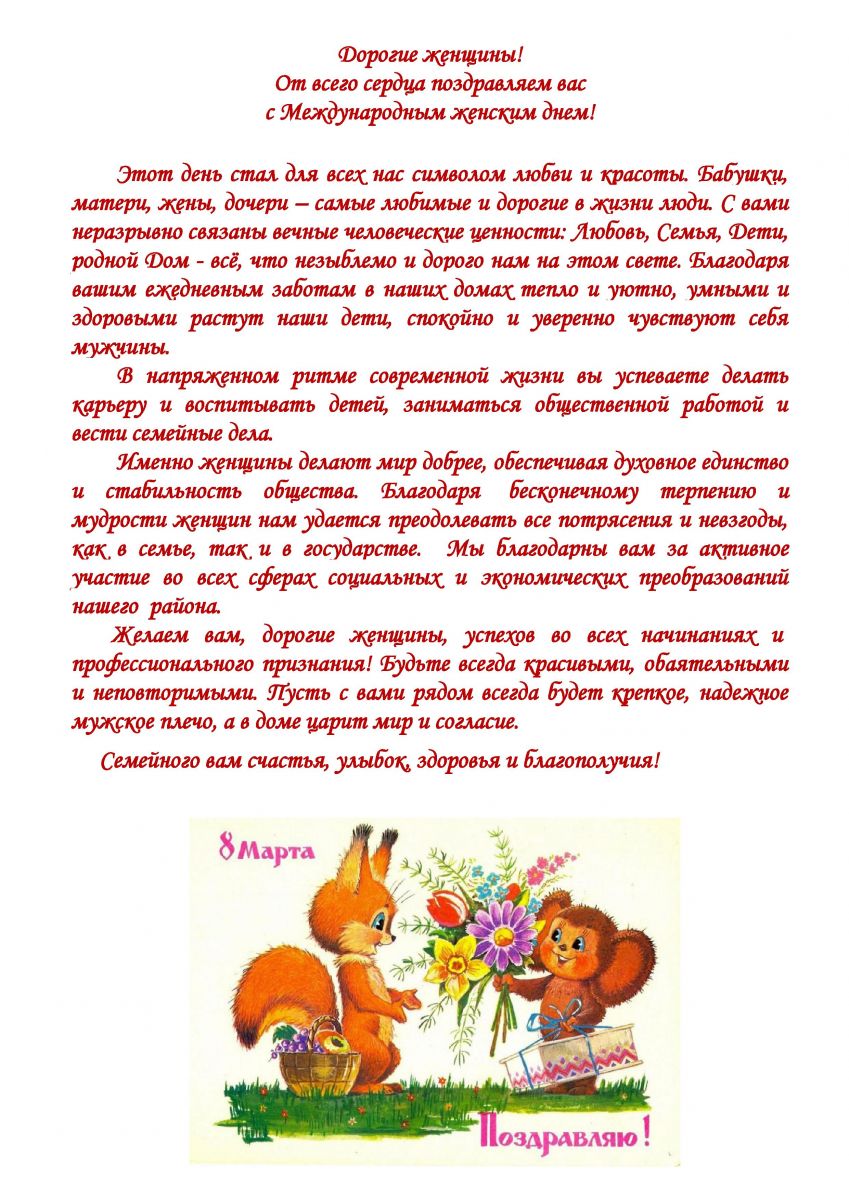 Дорогие женщины!
От всего сердца поздравляем вас
с Международным женским днем!

Этот день стал для всех нас символом любви и красоты. Бабушки, матери, жены, дочери – самые любимые и дорогие в жизни люди. С вами неразрывно связаны вечные человеческие ценности: Любовь, Семья, Дети, родной Дом - всё, что незыблемо и дорого нам на этом свете. Благодаря вашим ежедневным заботам в наших домах тепло и уютно, умными и здоровыми растут наши дети, спокойно и уверенно чувствуют себя мужчины.

В напряженном ритме современной жизни вы успеваете делать карьеру и воспитывать детей, заниматься общественной работой и вести семейные дела.

Именно женщины делают мир добрее, обеспечивая духовное единство и стабильность общества. Благодаря бесконечному терпению и мудрости женщин нам удается преодолевать все потрясения и невзгоды, как в семье, так и в государстве. Мы благодарны вам за активное участие во всех сферах социальных и экономических преобразований нашего района.

Желаем вам, дорогие женщины, успехов во всех начинаниях и профессионального признания! Будьте всегда красивыми, обаятельными и неповторимыми. Пусть с вами рядом всегда будет крепкое, надежное мужское плечо, а в доме царит мир и согласие.

Семейного вам счастья, улыбок, здоровья и благополучия!

8 Марта

Поздравляю!